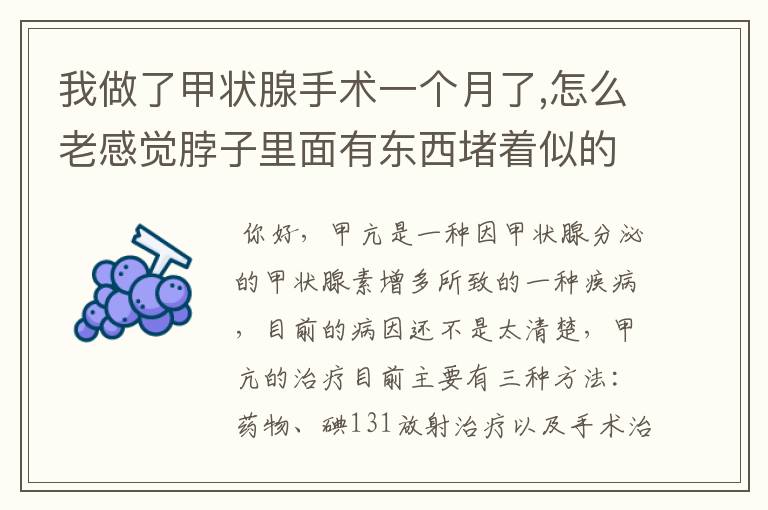 我做了甲状腺手术一个月了,怎么老感觉脖子里面有东西堵着似的

你好，甲亢是一种因甲状腺分泌的甲状腺素增多所致的一种疾病，目前的病因还不是太清楚，甲亢的治疗目前主要有三种方法：药物、碘131放射治疗以及手术治